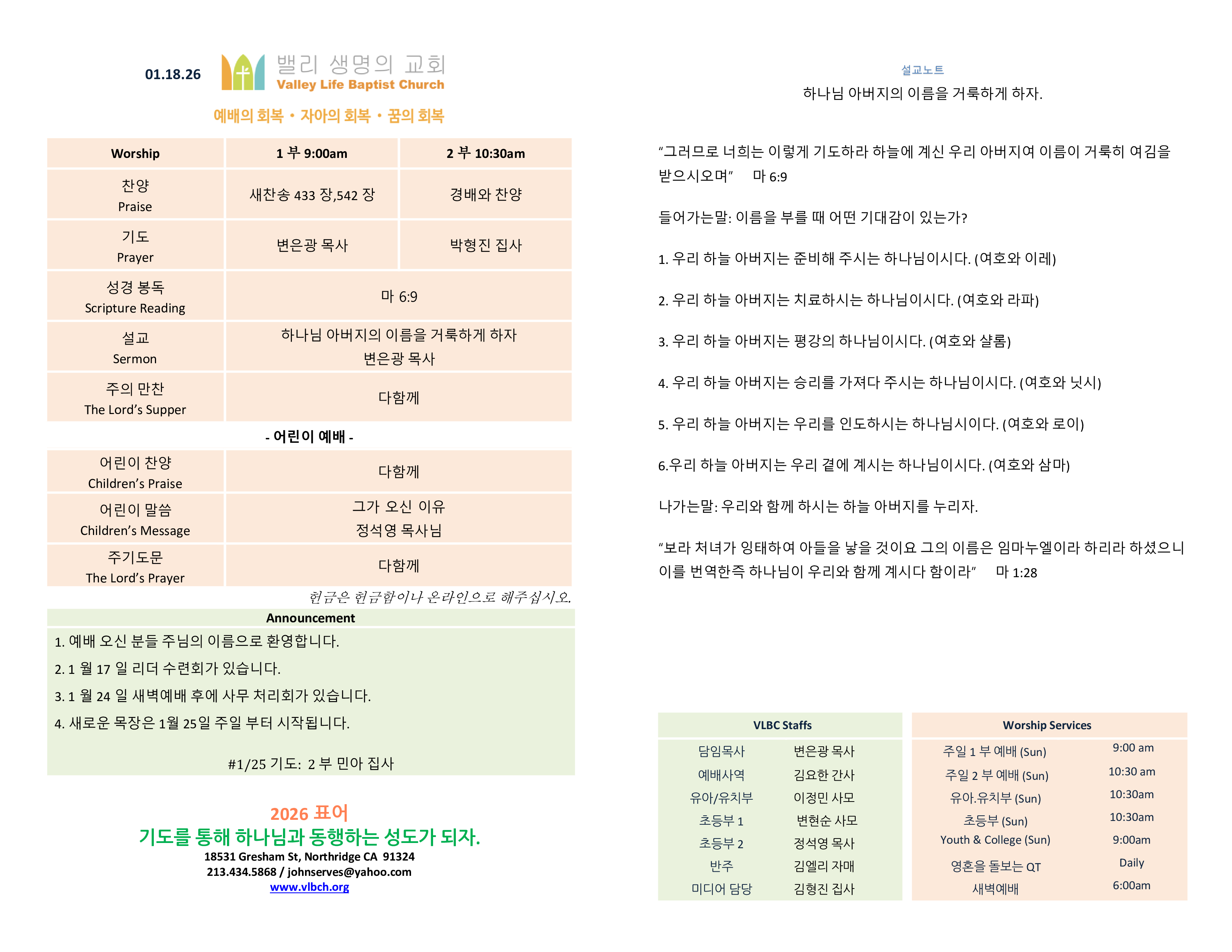 01.18.26

밸리 생명의 교회
Valley Life Baptist Church

예배의 회복 • 자아의 회복 • 꿈의 회복

| Worship | 1 부 9:00am | 2 부 10:30am |
|---|---|---|
| 찬양 Praise | 새찬송 433 장,542 장 | 경배와 찬양 |
| 기도 Prayer | 변은광 목사 | 박형진 집사 |
| 성경 봉독 Scripture Reading | 마 6:9 | |
| 설교 Sermon | 하나님 아버지의 이름을 거룩하게 하자 변은광 목사 | |
| 주의 만찬 The Lord's Supper | 다함께 | |

- 어린이 예배 -

| 어린이 찬양 Children's Praise | 다함께 |
|---|---|
| 어린이 말씀 Children's Message | 그가 오신 이유 정석영 목사님 |
| 주기도문 The Lord's Prayer | 다함께 |

헌금은 헌금함이나 온라인으로 해주십시오.

Announcement

1. 예배 오신 분들 주님의 이름으로 환영합니다.

2. 1 월 17 일 리더 수련회가 있습니다.

3. 1 월 24 일 새벽예배 후에 사무 처리회가 있습니다.

4. 새로운 목장은 1월 25일 주일 부터 시작됩니다.

#1/25 기도: 2 부 민아 집사

2026 표어
기도를 통해 하나님과 동행하는 성도가 되자.
18531 Gresham St, Northridge CA 91324
213.434.5868 / johnserves@yahoo.com
www.vlbch.org

설교노트
하나님 아버지의 이름을 거룩하게 하자.

"그러므로 너희는 이렇게 기도하라 하늘에 계신 우리 아버지여 이름이 거룩히 여김을 받으시오며" 마 6:9

들어가는말: 이름을 부를 때 어떤 기대감이 있는가?

1. 우리 하늘 아버지는 준비해 주시는 하나님이시다. (여호와 이레)

2. 우리 하늘 아버지는 치료하시는 하나님이시다. (여호와 라파)

3. 우리 하늘 아버지는 평강의 하나님이시다. (여호와 샬롬)

4. 우리 하늘 아버지는 승리를 가져다 주시는 하나님이시다. (여호와 닛시)

5. 우리 하늘 아버지는 우리를 인도하시는 하나님시이다. (여호와 로이)

6.우리 하늘 아버지는 우리 곁에 계시는 하나님이시다. (여호와 삼마)

나가는말: 우리와 함께 하시는 하늘 아버지를 누리자.

"보라 처녀가 잉태하여 아들을 낳을 것이요 그의 이름은 임마누엘이라 하리라 하셨으니 이를 번역한즉 하나님이 우리와 함께 계시다 함이라" 마 1:28

VLBC Staffs
담임목사 변은광 목사
예배사역 김요한 간사
유아/유치부 이정민 사모
초등부 1 변현순 사모
초등부 2 정석영 목사
반주 김엘리 자매
미디어 담당 김형진 집사

Worship Services
주일 1 부 예배 (Sun) 9:00 am
주일 2 부 예배 (Sun) 10:30 am
유아.유치부 (Sun) 10:30am
초등부 (Sun) 10:30am
Youth & College (Sun) 9:00am
영혼을 돌보는 QT Daily
새벽예배 6:00am